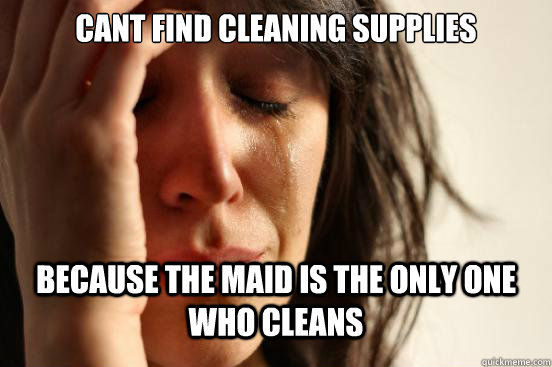 CANT FIND CLEANING SUPPLIES

BECAUSE THE MAID IS THE ONLY ONE WHO CLEANS

quickmeme.com